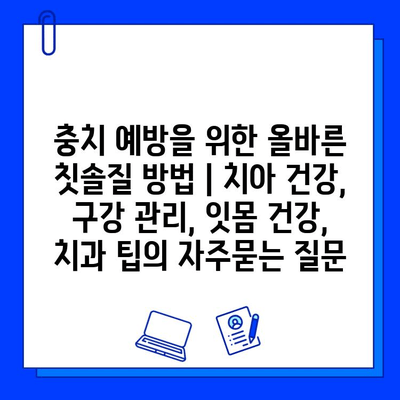 충치 예방을 위한 올바른 칫솔질 방법 | 치아 건강, 구강 관리, 잇몸 건강, 치과 팁의 자주묻는 질문